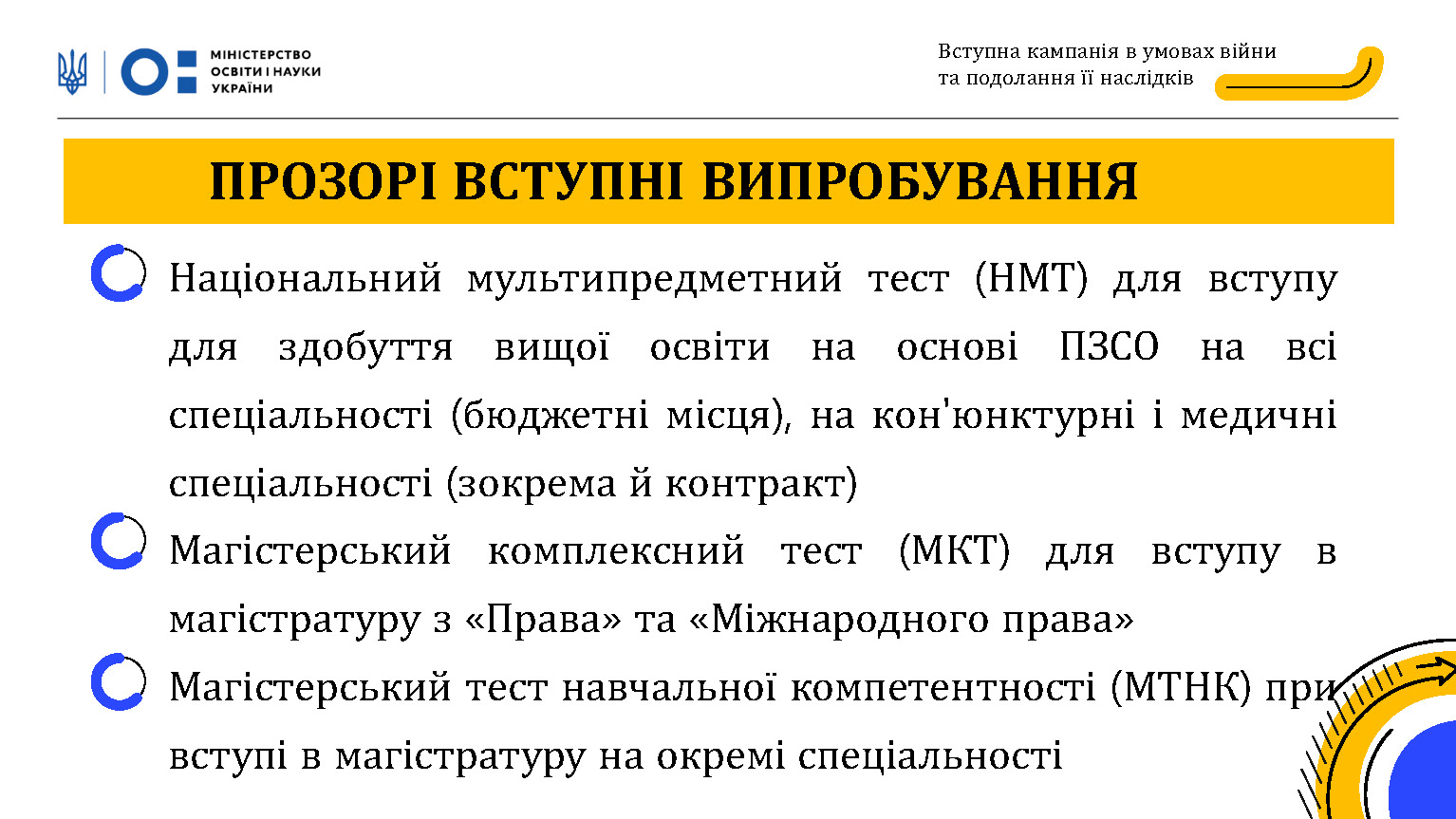 МІНІСТЕРСТВО ОСВІТИ І НАУКИ УКРАЇНИ

Вступна кампанія в умовах війни та подолання її наслідків

ПРОЗОРІ ВСТУПНІ ВИПРОБУВАННЯ

Національний мультипредметний тест (НМТ) для вступу для здобуття вищої освіти на основі ПЗСО на всі спеціальності (бюджетні місця), на кон'юнктурні і медичні спеціальності (зокрема й контракт)

Магістерський комплексний тест (МКТ) для вступу в магістратуру з «Права» та «Міжнародного права»

Магістерський тест навчальної компетентності (МТНК) при вступі в магістратуру на окремі спеціальності